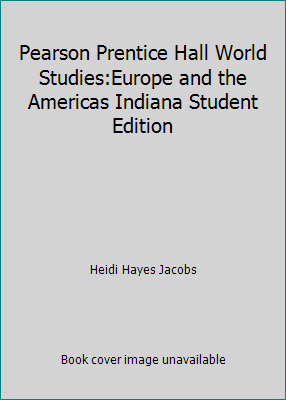 Pearson Prentice Hall World Studies:Europe and the Americas Indiana Student Edition

Heidi Hayes Jacobs

Book cover image unavailable